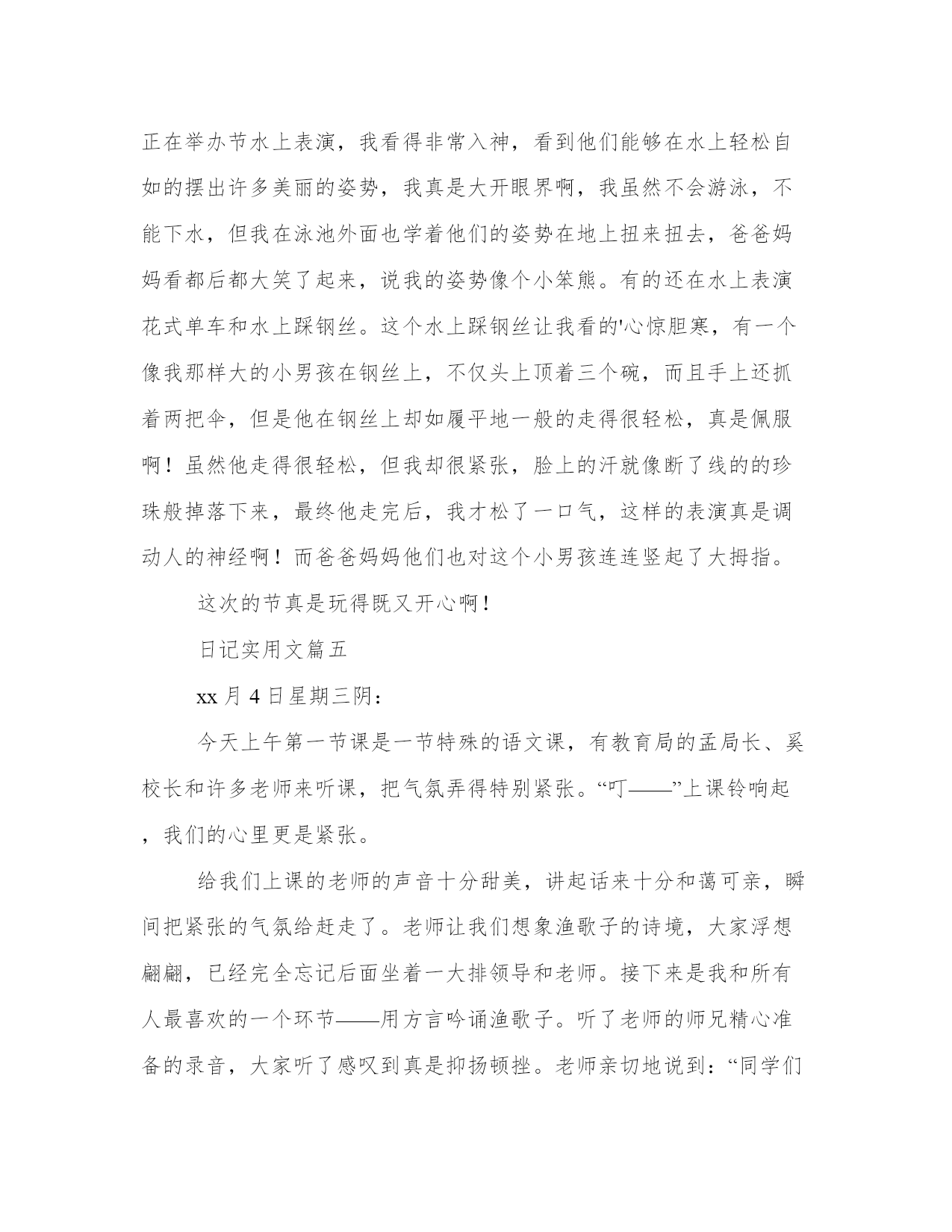 正在举办节水上表演，我看得非常入神，看到他们能够在水上轻松自如的摆出许多美丽的姿势，我真是大开眼界啊，我虽然不会游泳，不能下水，但我在泳池外面也学着他们的姿势在地上扭来扭去，爸爸妈妈看都后都大笑了起来，说我的姿势像个小笨熊。有的还在水上表演花式单车和水上踩钢丝。这个水上踩钢丝让我看的'心惊胆寒，有一个像我那样大的小男孩在钢丝上，不仅头上顶着三个碗，而且手上还抓着两把伞，但是他在钢丝上却如履平地一般的走得很轻松，真是佩服啊！虽然他走得很轻松，但我却很紧张，脸上的汗就像断了线的的珍珠般掉落下来，最终他走完后，我才松了一口气，这样的表演真是调动人的神经啊！而爸爸妈妈他们也对这个小男孩连连竖起了大拇指。

这次的节真是玩得既又开心啊！

日记实用文篇五

xx 月 4 日星期三阴：

今天上午第一节课是一节特殊的语文课，有教育局的孟局长、奚校长和许多老师来听课，把气氛弄得特别紧张。“叮——”上课铃响起，我们的心里更是紧张。

给我们上课的老师的声音十分甜美，讲起话来十分和蔼可亲，瞬间把紧张的气氛给赶走了。老师让我们想象渔歌子的诗境，大家浮想翩翩，已经完全忘记后面坐着一大排领导和老师。接下来是我和所有人最喜欢的一个环节——用方言吟诵渔歌子。听了老师的师兄精心准备的录音，大家听了感叹到真是抑扬顿挫。老师亲切地说到：“同学们